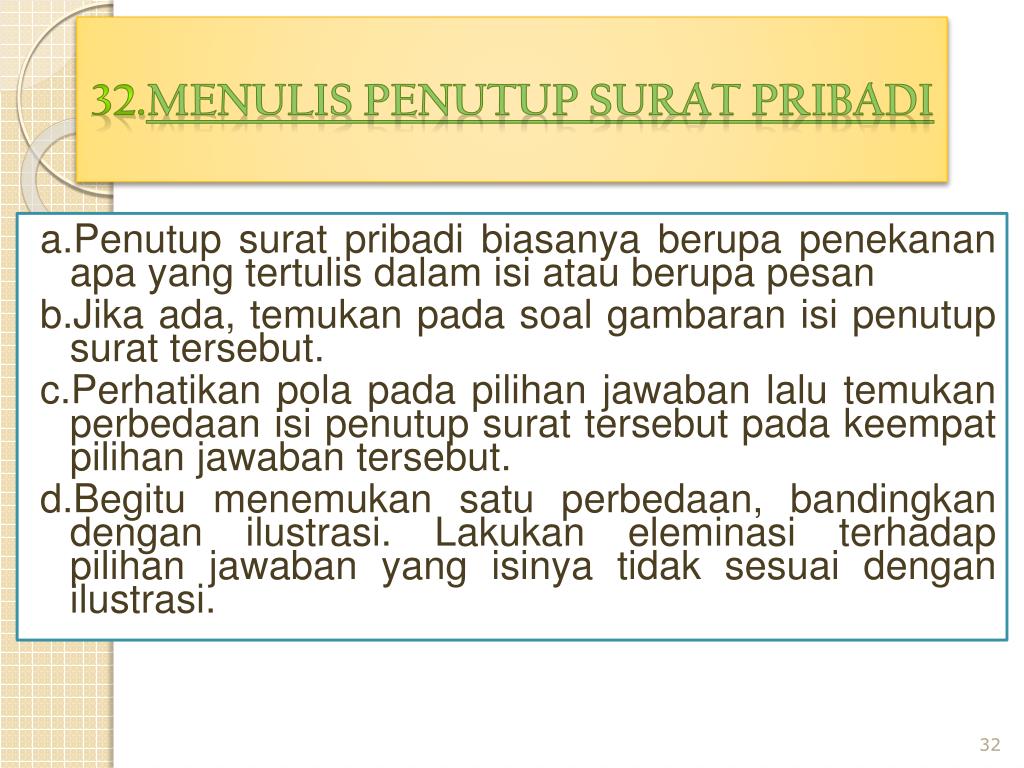 32.MENULIS PENUTUP SURAT PRIBADI

a.Penutup surat pribadi biasanya berupa penekanan apa yang tertulis dalam isi atau berupa pesan

b.Jika ada, temukan pada soal gambaran isi penutup surat tersebut.

c.Perhatikan pola pada pilihan jawaban lalu temukan perbedaan isi penutup surat tersebut pada keempat pilihan jawaban tersebut.

d.Begitu menemukan satu perbedaan, bandingkan dengan ilustrasi. Lakukan eleminasi terhadap pilihan jawaban yang isinya tidak sesuai dengan ilustrasi.

32